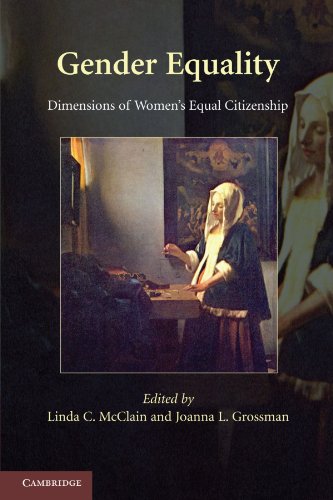 Gender Equality

Dimensions of Women's Equal Citizenship

Edited by
Linda C. McClain and Joanna L. Grossman

CAMBRIDGE